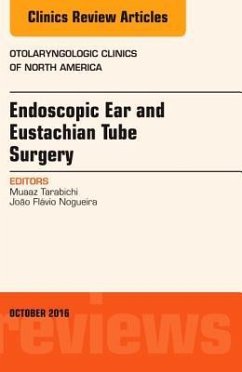 Clinics Review Articles

OTOLARYNGOLOGIC CLINICS OF NORTH AMERICA

Endoscopic Ear and Eustachian Tube Surgery

EDITORS
Muaaz Tarabichi
João Flávio Nogueira

OCTOBER 2016

reviews